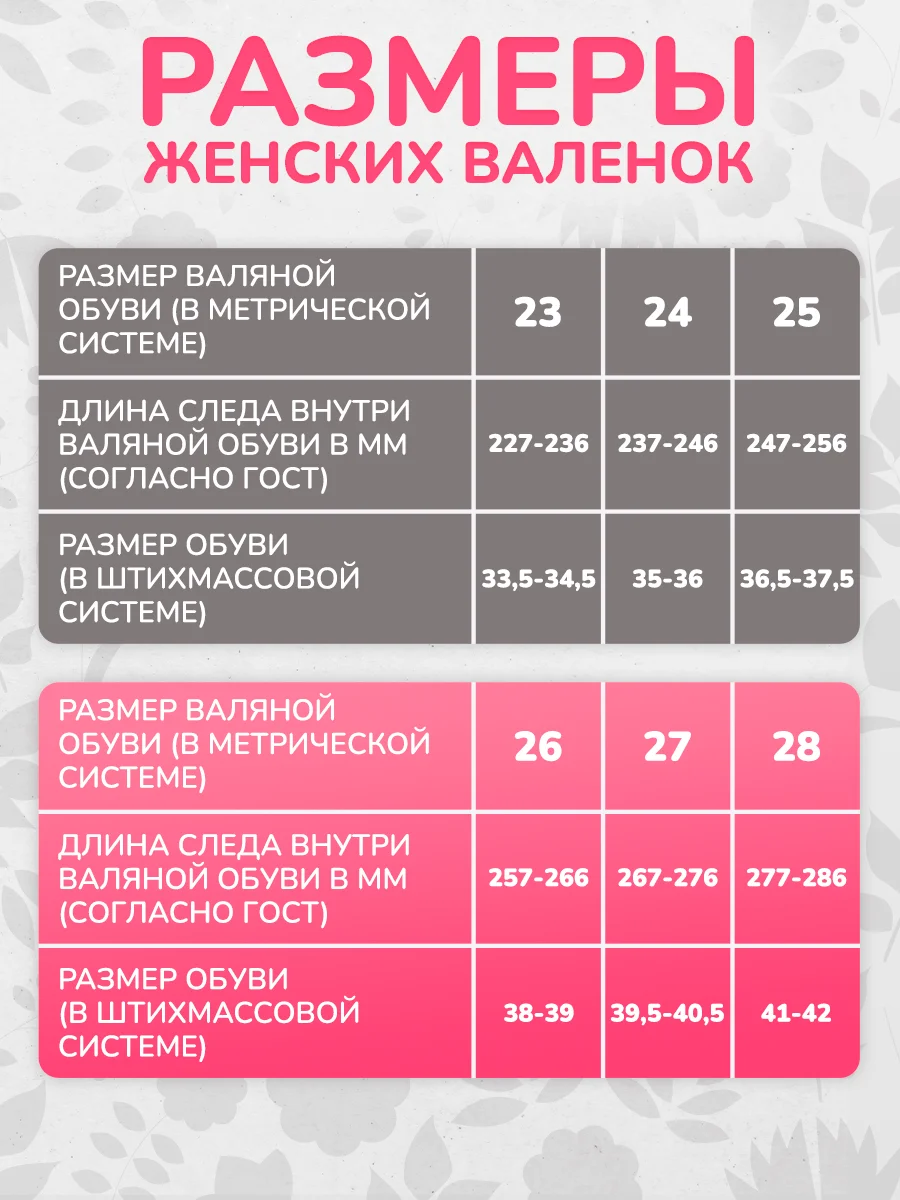 РАЗМЕРЫ
ЖЕНСКИХ ВАЛЕНОК

| РАЗМЕР ВАЛЯНОЙ ОБУВИ (В МЕТРИЧЕСКОЙ СИСТЕМЕ) | 23 | 24 | 25 |
|---|---|---|---|
| ДЛИНА СЛЕДА ВНУТРИ ВАЛЯНОЙ ОБУВИ В ММ (СОГЛАСНО ГОСТ) | 227-236 | 237-246 | 247-256 |
| РАЗМЕР ОБУВИ (В ШТИХМАССОВОЙ СИСТЕМЕ) | 33,5-34,5 | 35-36 | 36,5-37,5 |

| РАЗМЕР ВАЛЯНОЙ ОБУВИ (В МЕТРИЧЕСКОЙ СИСТЕМЕ) | 26 | 27 | 28 |
|---|---|---|---|
| ДЛИНА СЛЕДА ВНУТРИ ВАЛЯНОЙ ОБУВИ В ММ (СОГЛАСНО ГОСТ) | 257-266 | 267-276 | 277-286 |
| РАЗМЕР ОБУВИ (В ШТИХМАССОВОЙ СИСТЕМЕ) | 38-39 | 39,5-40,5 | 41-42 |